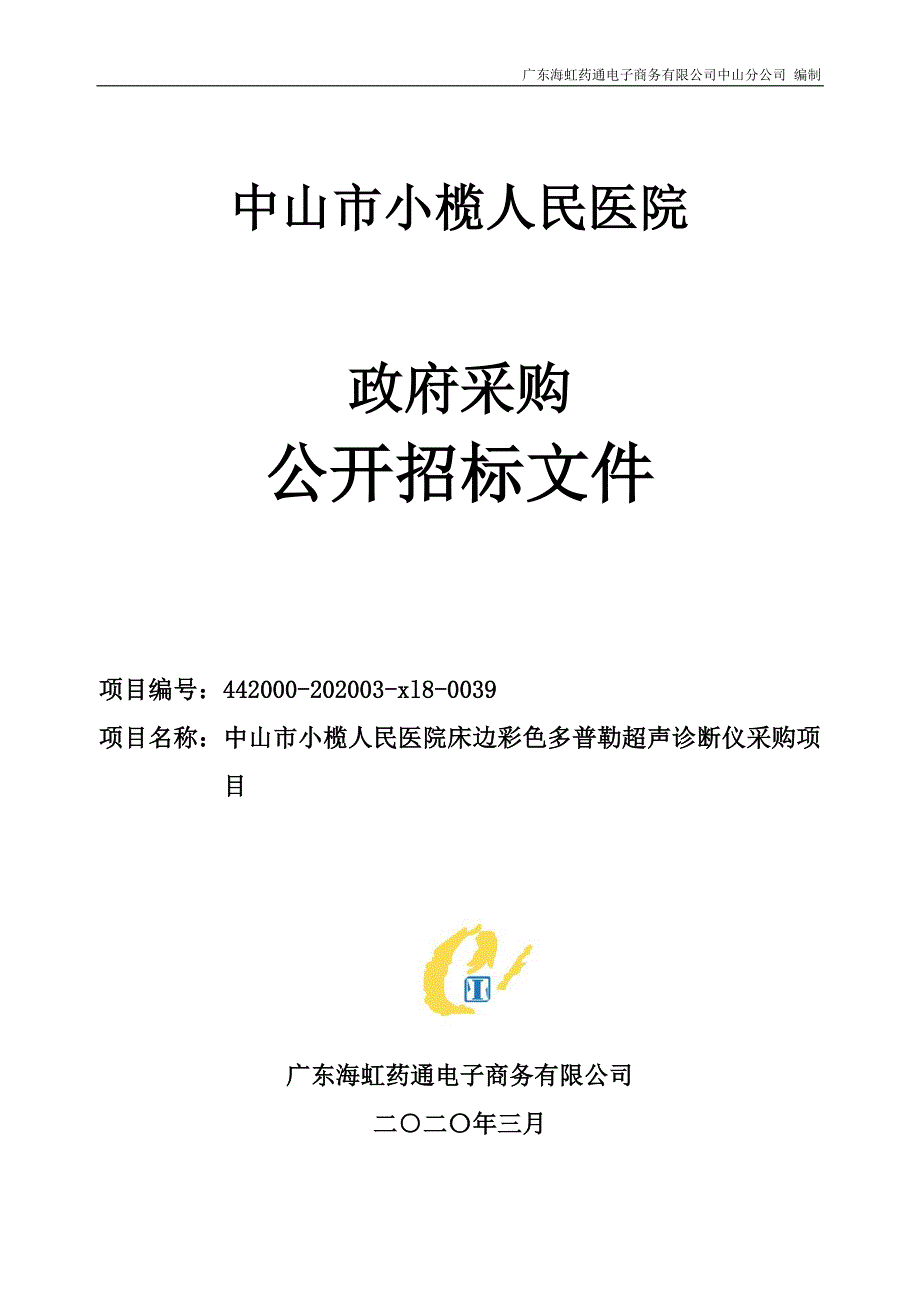 广东海虹药通电子商务有限公司中山分公司 编制

中山市小榄人民医院

政府采购

公开招标文件

项目编号：442000-202003-x18-0039

项目名称：中山市小榄人民医院床边彩色多普勒超声诊断仪采购项目

广东海虹药通电子商务有限公司

二〇二〇年三月